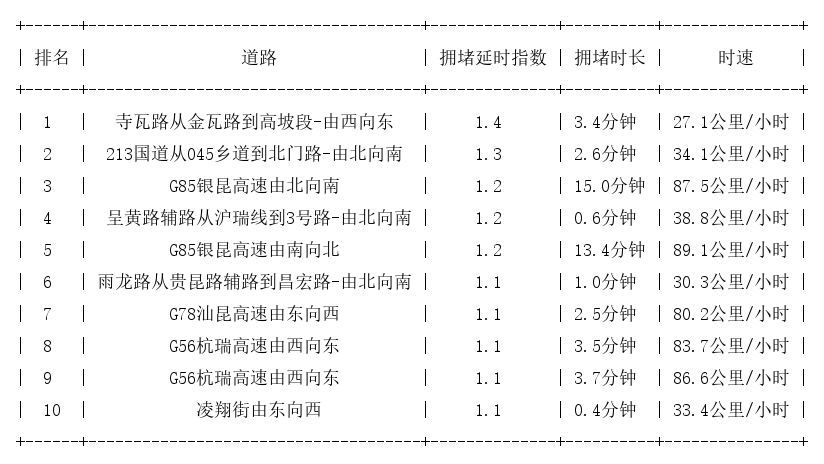 | 排名 | 道路 | 拥堵延时指数 | 拥堵时长 | 时速 |
|---|---|---|---|---|
| 1 | 寺瓦路从金瓦路到高坡段-由西向东 | 1.4 | 3.4分钟 | 27.1公里/小时 |
| 2 | 213国道从045乡道到北门路-由北向南 | 1.3 | 2.6分钟 | 34.1公里/小时 |
| 3 | G85银昆高速由北向南 | 1.2 | 15.0分钟 | 87.5公里/小时 |
| 4 | 呈黄路辅路从沪瑞线到3号路-由北向南 | 1.2 | 0.6分钟 | 38.8公里/小时 |
| 5 | G85银昆高速由南向北 | 1.2 | 13.4分钟 | 89.1公里/小时 |
| 6 | 雨龙路从贵昆路辅路到昌宏路-由北向南 | 1.1 | 1.0分钟 | 30.3公里/小时 |
| 7 | G78汕昆高速由东向西 | 1.1 | 2.5分钟 | 80.2公里/小时 |
| 8 | G56杭瑞高速由西向东 | 1.1 | 3.5分钟 | 83.7公里/小时 |
| 9 | G56杭瑞高速由西向东 | 1.1 | 3.7分钟 | 86.6公里/小时 |
| 10 | 凌翔街由东向西 | 1.1 | 0.4分钟 | 33.4公里/小时 |